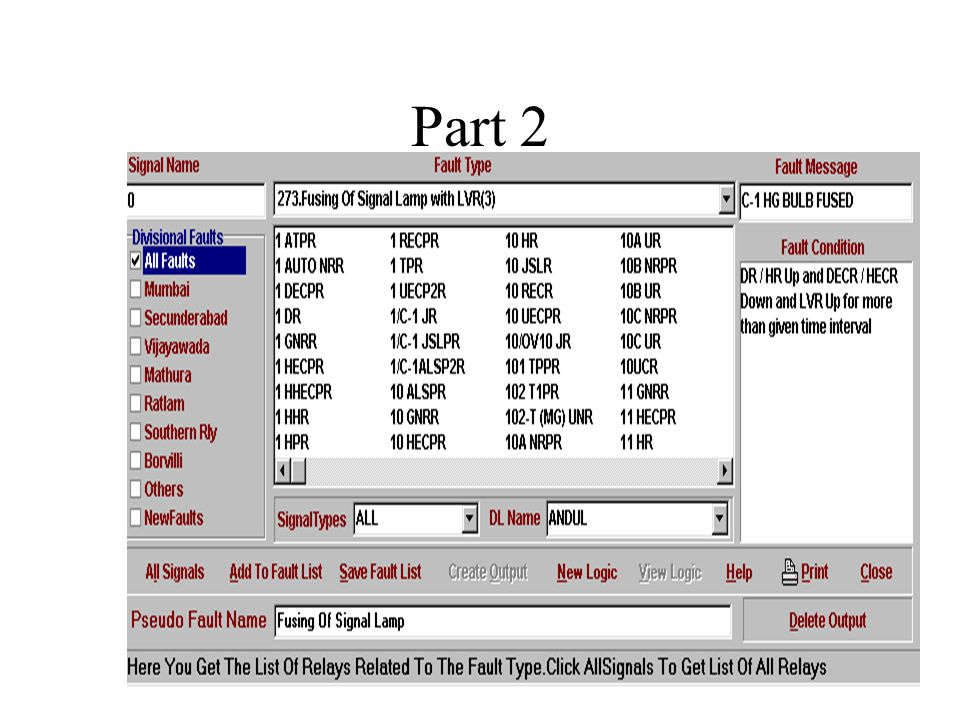 Part 2

Signal Name

0

Fault Type

273.Fusing Of Signal Lamp with LVR(3)

Fault Message

C-1 HG BULB FUSED

Divisional Faults

All Faults
Mumbai
Secunderabad
Vijayawada
Mathura
Ratlam
Southern Rly
Borvilli
Others
NewFaults

1 ATPR
1 AUTO NRR
1 DECPR
1 DR
1 GNRR
1 HECPR
1 HHECPR
1 HHR
1 HPR

1 RECPR
1 TPR
1 UECP2R
1/C-1 JR
1/C-1 JSLPR
1/C-1ALSP2R
10 ALSPR
10 GNRR
10 HECPR

10 HR
10 JSLR
10 RECR
10 UECPR
10/OV10 JR
101 TPPR
102 T1PR
102-T (MG) UNR
10A NRPR

10A UR
10B NRPR
10B UR
10C NRPR
10C UR
10UCR
11 GNRR
11 HECPR
11 HR

Fault Condition

DR / HR Up and DECR / HECR Down and LVR Up for more than given time interval

SignalTypes ALL

DL Name ANDUL

All Signals
Add To Fault List
Save Fault List
Create Output
New Logic
View Logic
Help
Print
Close

Pseudo Fault Name
Fusing Of Signal Lamp

Delete Output

Here You Get The List Of Relays Related To The Fault Type.Click AllSignals To Get List Of All Relays